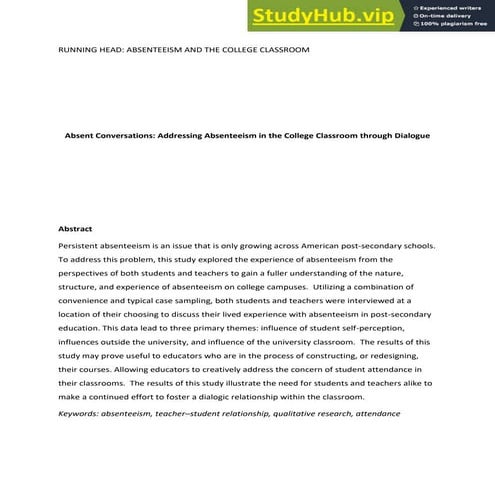 StudyHub.vip
Experienced writers
On-time delivery
100% plagiarism free

RUNNING HEAD: ABSENTEEISM AND THE COLLEGE CLASSROOM

Absent Conversations: Addressing Absenteeism in the College Classroom through Dialogue

Abstract

Persistent absenteeism is an issue that is only growing across American post-secondary schools. To address this problem, this study explored the experience of absenteeism from the perspectives of both students and teachers to gain a fuller understanding of the nature, structure, and experience of absenteeism on college campuses. Utilizing a combination of convenience and typical case sampling, both students and teachers were interviewed at a location of their choosing to discuss their lived experience with absenteeism in post-secondary education. This data lead to three primary themes: influence of student self-perception, influences outside the university, and influence of the university classroom. The results of this study may prove useful to educators who are in the process of constructing, or redesigning, their courses. Allowing educators to creatively address the concern of student attendance in their classrooms. The results of this study illustrate the need for students and teachers alike to make a continued effort to foster a dialogic relationship within the classroom.

Keywords: absenteeism, teacher–student relationship, qualitative research, attendance